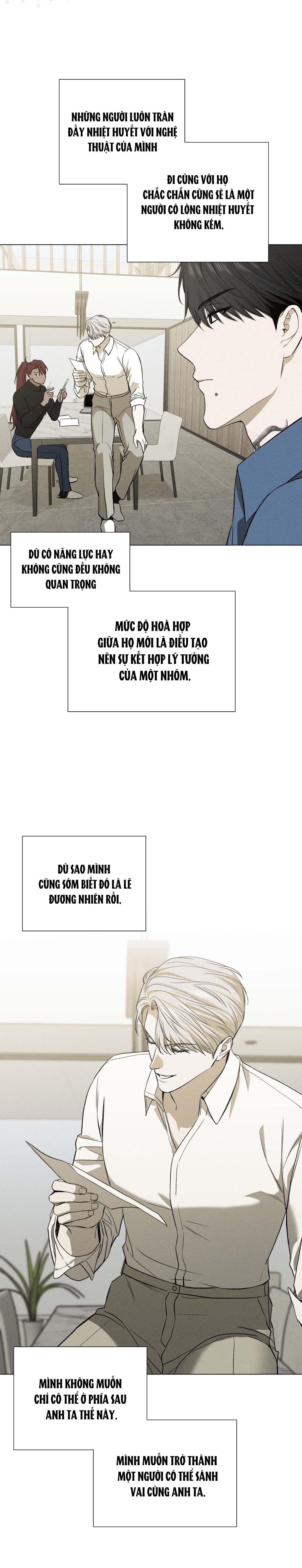 NHỮNG NGƯỜI LUÔN TRÀN ĐẦY NHIỆT HUYẾT VỚI NGHỆ THUẬT CỦA MÌNH

ĐI CÙNG VỚI HỌ CHẮC CHẮN CŨNG SẼ LÀ MỘT NGƯỜI CÓ LÒNG NHIỆT HUYẾT KHÔNG KÉM.

DÙ CÓ NĂNG LỰC HAY KHÔNG CŨNG ĐỀU KHÔNG QUAN TRỌNG

MỨC ĐỘ HOÀ HỢP GIỮA HỌ MỚI LÀ ĐIỀU TẠO NÊN SỰ KẾT HỢP LÝ TƯỞNG CỦA MỘT NHÓM.

DÙ SAO MÌNH CŨNG SỚM BIẾT ĐÓ LÀ LẼ ĐƯƠNG NHIÊN RỒI.

MÌNH KHÔNG MUỐN CHỈ CÓ THỂ Ở PHÍA SAU ANH TA THẾ NÀY.

MÌNH MUỐN TRỞ THÀNH MỘT NGƯỜI CÓ THỂ SÁNH VAI CÙNG ANH TA.